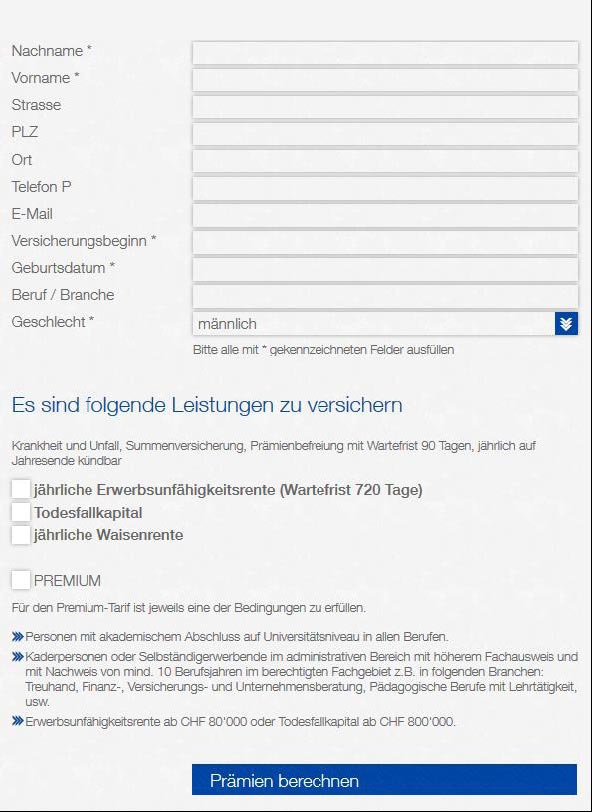 Nachname *
Vorname *
Strasse
PLZ
Ort
Telefon P
E-Mail
Versicherungsbeginn *
Geburtsdatum *
Beruf / Branche
Geschlecht *
männlich
Bitte alle mit * gekennzeichneten Felder ausfüllen

Es sind folgende Leistungen zu versichern

Krankheit und Unfall, Summenversicherung, Prämienbefreiung mit Wartefrist 90 Tagen, jährlich auf Jahresende kündbar

jährliche Erwerbsunfähigkeitsrente (Wartefrist 720 Tage)
Todesfallkapital
jährliche Waisenrente

PREMIUM

Für den Premium-Tarif ist jeweils eine der Bedingungen zu erfüllen.

Personen mit akademischem Abschluss auf Universitätsniveau in allen Berufen.

Kaderpersonen oder Selbständigerwerbende im administrativen Bereich mit höherem Fachausweis und mit Nachweis von mind. 10 Berufsjahren im berechtigten Fachgebiet z.B. in folgenden Branchen: Treuhand, Finanz-, Versicherungs- und Unternehmensberatung, Pädagogische Berufe mit Lehrtätigkeit, usw.

Erwerbsunfähigkeitsrente ab CHF 80'000 oder Todesfallkapital ab CHF 800'000.

Prämien berechnen